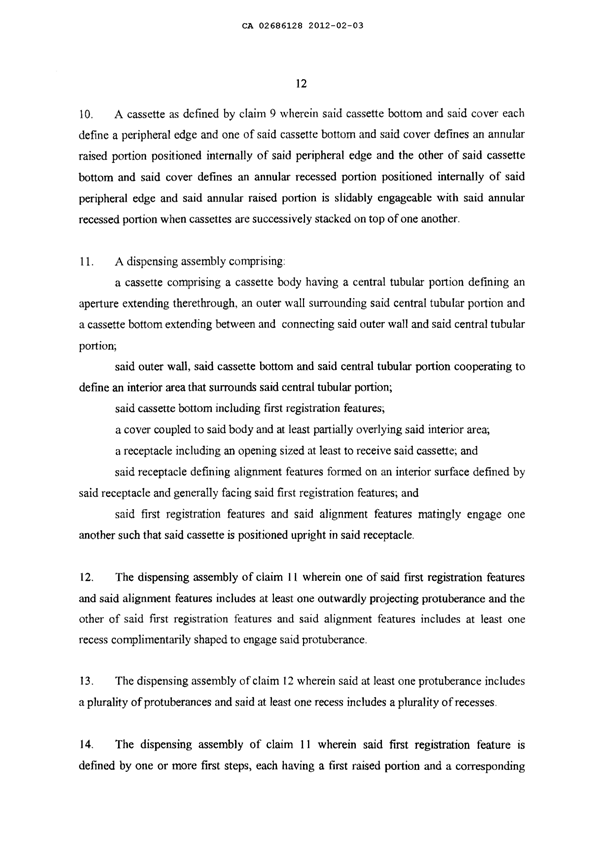 CA 02686128 2012-02-03

12

10. A cassette as defined by claim 9 wherein said cassette bottom and said cover each define a peripheral edge and one of said cassette bottom and said cover defines an annular raised portion positioned internally of said peripheral edge and the other of said cassette bottom and said cover defines an annular recessed portion positioned internally of said peripheral edge and said annular raised portion is slidably engageable with said annular recessed portion when cassettes are successively stacked on top of one another.

11. A dispensing assembly comprising:

a cassette comprising a cassette body having a central tubular portion defining an aperture extending therethrough, an outer wall surrounding said central tubular portion and a cassette bottom extending between and connecting said outer wall and said central tubular portion;

said outer wall, said cassette bottom and said central tubular portion cooperating to define an interior area that surrounds said central tubular portion;

said cassette bottom including first registration features;

a cover coupled to said body and at least partially overlying said interior area;

a receptacle including an opening sized at least to receive said cassette; and

said receptacle defining alignment features formed on an interior surface defined by said receptacle and generally facing said first registration features; and

said first registration features and said alignment features matingly engage one another such that said cassette is positioned upright in said receptacle.

12. The dispensing assembly of claim 11 wherein one of said first registration features and said alignment features includes at least one outwardly projecting protuberance and the other of said first registration features and said alignment features includes at least one recess complimentarily shaped to engage said protuberance.

13. The dispensing assembly of claim 12 wherein said at least one protuberance includes a plurality of protuberances and said at least one recess includes a plurality of recesses.

14. The dispensing assembly of claim 11 wherein said first registration feature is defined by one or more first steps, each having a first raised portion and a corresponding